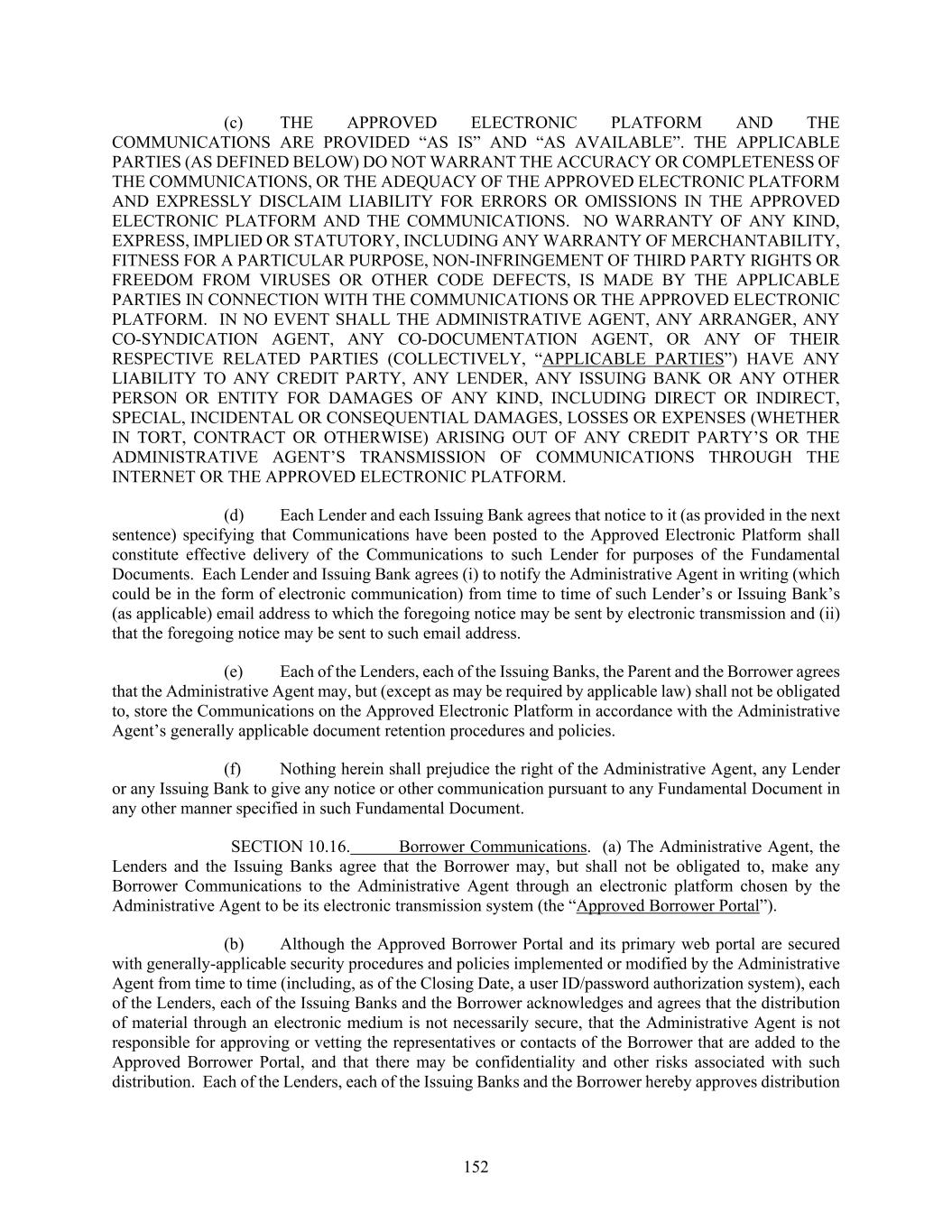 (c) THE APPROVED ELECTRONIC PLATFORM AND THE COMMUNICATIONS ARE PROVIDED “AS IS” AND “AS AVAILABLE”. THE APPLICABLE PARTIES (AS DEFINED BELOW) DO NOT WARRANT THE ACCURACY OR COMPLETENESS OF THE COMMUNICATIONS, OR THE ADEQUACY OF THE APPROVED ELECTRONIC PLATFORM AND EXPRESSLY DISCLAIM LIABILITY FOR ERRORS OR OMISSIONS IN THE APPROVED ELECTRONIC PLATFORM AND THE COMMUNICATIONS. NO WARRANTY OF ANY KIND, EXPRESS, IMPLIED OR STATUTORY, INCLUDING ANY WARRANTY OF MERCHANTABILITY, FITNESS FOR A PARTICULAR PURPOSE, NON-INFRINGEMENT OF THIRD PARTY RIGHTS OR FREEDOM FROM VIRUSES OR OTHER CODE DEFECTS, IS MADE BY THE APPLICABLE PARTIES IN CONNECTION WITH THE COMMUNICATIONS OR THE APPROVED ELECTRONIC PLATFORM. IN NO EVENT SHALL THE ADMINISTRATIVE AGENT, ANY ARRANGER, ANY CO-SYNDICATION AGENT, ANY CO-DOCUMENTATION AGENT, OR ANY OF THEIR RESPECTIVE RELATED PARTIES (COLLECTIVELY, “APPLICABLE PARTIES”) HAVE ANY LIABILITY TO ANY CREDIT PARTY, ANY LENDER, ANY ISSUING BANK OR ANY OTHER PERSON OR ENTITY FOR DAMAGES OF ANY KIND, INCLUDING DIRECT OR INDIRECT, SPECIAL, INCIDENTAL OR CONSEQUENTIAL DAMAGES, LOSSES OR EXPENSES (WHETHER IN TORT, CONTRACT OR OTHERWISE) ARISING OUT OF ANY CREDIT PARTY’S OR THE ADMINISTRATIVE AGENT’S TRANSMISSION OF COMMUNICATIONS THROUGH THE INTERNET OR THE APPROVED ELECTRONIC PLATFORM.

(d) Each Lender and each Issuing Bank agrees that notice to it (as provided in the next sentence) specifying that Communications have been posted to the Approved Electronic Platform shall constitute effective delivery of the Communications to such Lender for purposes of the Fundamental Documents. Each Lender and Issuing Bank agrees (i) to notify the Administrative Agent in writing (which could be in the form of electronic communication) from time to time of such Lender’s or Issuing Bank’s (as applicable) email address to which the foregoing notice may be sent by electronic transmission and (ii) that the foregoing notice may be sent to such email address.

(e) Each of the Lenders, each of the Issuing Banks, the Parent and the Borrower agrees that the Administrative Agent may, but (except as may be required by applicable law) shall not be obligated to, store the Communications on the Approved Electronic Platform in accordance with the Administrative Agent’s generally applicable document retention procedures and policies.

(f) Nothing herein shall prejudice the right of the Administrative Agent, any Lender or any Issuing Bank to give any notice or other communication pursuant to any Fundamental Document in any other manner specified in such Fundamental Document.

SECTION 10.16. Borrower Communications. (a) The Administrative Agent, the Lenders and the Issuing Banks agree that the Borrower may, but shall not be obligated to, make any Borrower Communications to the Administrative Agent through an electronic platform chosen by the Administrative Agent to be its electronic transmission system (the “Approved Borrower Portal”).

(b) Although the Approved Borrower Portal and its primary web portal are secured with generally-applicable security procedures and policies implemented or modified by the Administrative Agent from time to time (including, as of the Closing Date, a user ID/password authorization system), each of the Lenders, each of the Issuing Banks and the Borrower acknowledges and agrees that the distribution of material through an electronic medium is not necessarily secure, that the Administrative Agent is not responsible for approving or vetting the representatives or contacts of the Borrower that are added to the Approved Borrower Portal, and that there may be confidentiality and other risks associated with such distribution. Each of the Lenders, each of the Issuing Banks and the Borrower hereby approves distribution

152